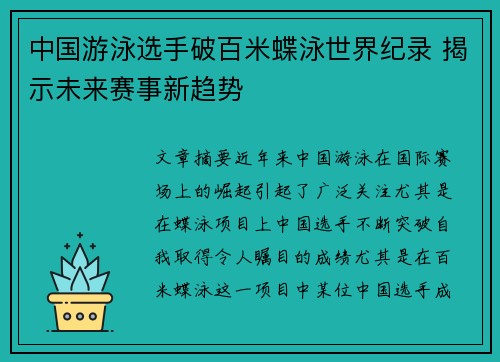 中国游泳选手破百米蝶泳世界纪录 揭示未来赛事新趋势

文章摘要近年来中国游泳在国际赛场上的崛起引起了广泛关注尤其是在蝶泳项目上中国选手不断突破自我取得令人瞩目的成绩尤其是在百米蝶泳这一项目中某位中国选手成